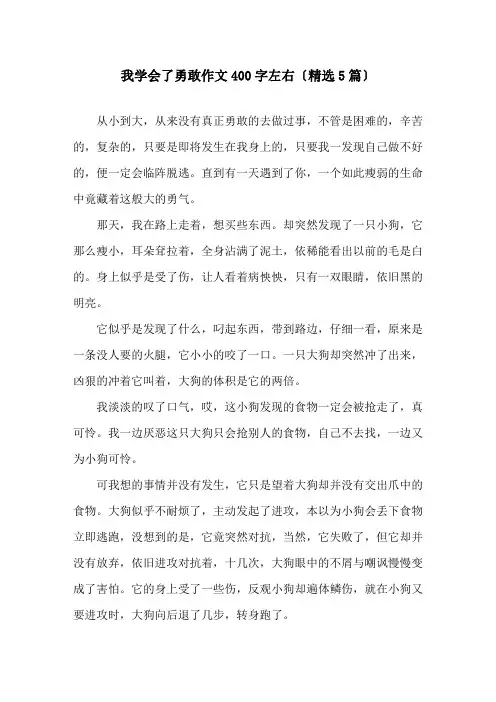 我学会了勇敢作文400字左右〔精选5篇〕

从小到大，从来没有真正勇敢的去做过事，不管是困难的，辛苦的，复杂的，只要是即将发生在我身上的，只要我一发现自己做不好的，便一定会临阵脱逃。直到有一天遇到了你，一个如此瘦弱的生命中竟藏着这般大的勇气。

那天，我在路上走着，想买些东西。却突然发现了一只小狗，它那么瘦小，耳朵耷拉着，全身沾满了泥土，依稀能看出以前的毛是白的。身上似乎是受了伤，让人看着病怏怏，只有一双眼睛，依旧黑的明亮。

它似乎是发现了什么，叼起东西，带到路边，仔细一看，原来是一条没人要的火腿，它小小的咬了一口。一只大狗却突然冲了出来，凶狠的冲着它叫着，大狗的体积是它的两倍。

我淡淡的叹了口气，哎，这小狗发现的食物一定会被抢走了，真可怜。我一边厌恶这只大狗只会抢别人的食物，自己不去找，一边又为小狗可怜。

可我想的事情并没有发生，它只是望着大狗却并没有交出爪中的食物。大狗似乎不耐烦了，主动发起了进攻，本以为小狗会丢下食物立即逃跑，没想到的是，它竟突然对抗，当然，它失败了，但它却并没有放弃，依旧进攻对抗着，十几次，大狗眼中的不屑与嘲讽慢慢变成了害怕。它的身上受了一些伤，反观小狗却遍体鳞伤，就在小狗又要进攻时，大狗向后退了几步，转身跑了。